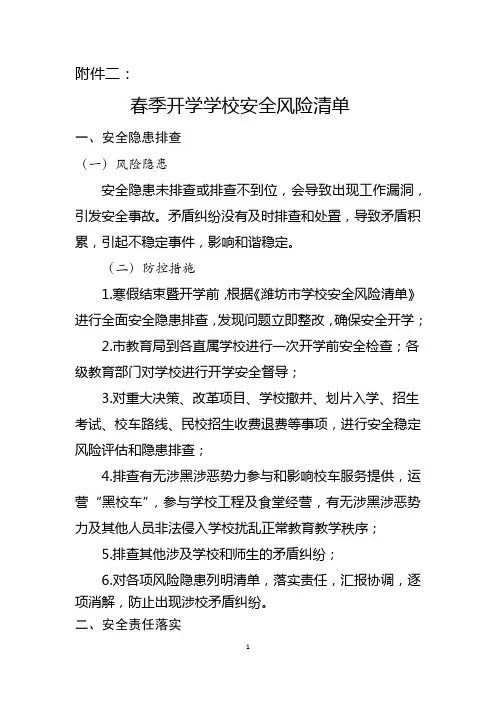 附件二：

春季开学学校安全风险清单

一、安全隐患排查

（一）风险隐患

安全隐患未排查或排查不到位，会导致出现工作漏洞，引发安全事故。矛盾纠纷没有及时排查和处置，导致矛盾积累，引起不稳定事件，影响和谐稳定。

（二）防控措施

1.寒假结束暨开学前，根据《潍坊市学校安全风险清单》进行全面安全隐患排查，发现问题立即整改，确保安全开学；

2.市教育局到各直属学校进行一次开学前安全检查；各级教育部门对学校进行开学安全督导；

3.对重大决策、改革项目、学校撤并、划片入学、招生考试、校车路线、民校招生收费退费等事项，进行安全稳定风险评估和隐患排查；

4.排查有无涉黑涉恶势力参与和影响校车服务提供，运营“黑校车”，参与学校工程及食堂经营，有无涉黑涉恶势力及其他人员非法侵入学校扰乱正常教育教学秩序；

5.排查其他涉及学校和师生的矛盾纠纷；

6.对各项风险隐患列明清单，落实责任，汇报协调，逐项消解，防止出现涉校矛盾纠纷。

二、安全责任落实

1